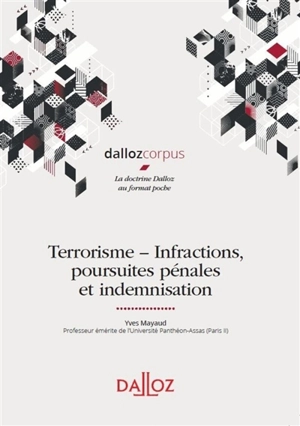 dallozcorpus

La doctrine Dalloz au format poche

Terrorisme – Infractions, poursuites pénales et indemnisation

Yves Mayaud
Professeur émérite de l'Université Panthéon-Assas (Paris II)

DALLOZ